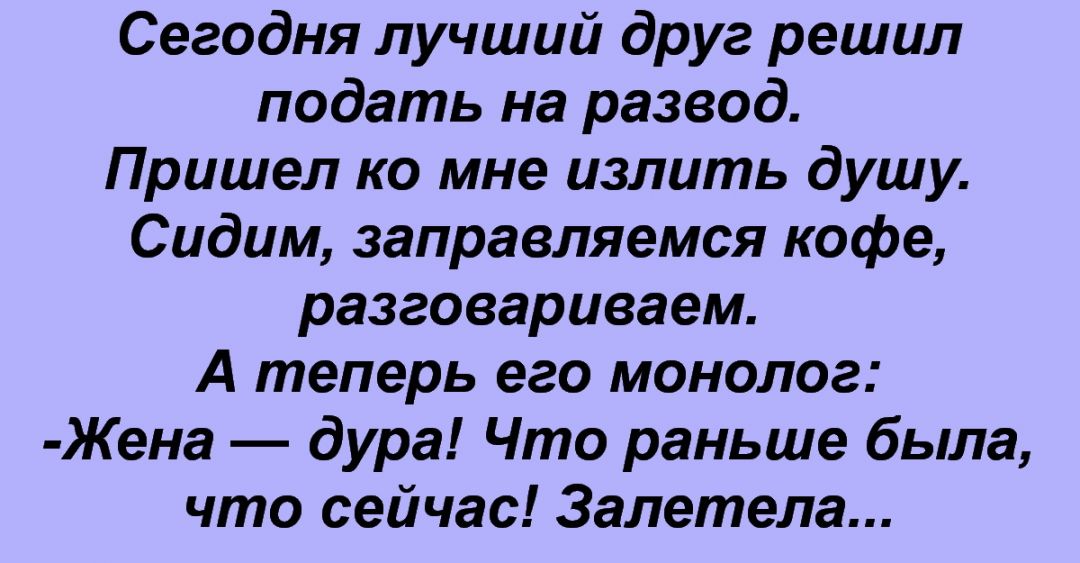 Сегодня лучший друг решил подать на развод.
Пришел ко мне излить душу.
Сидим, заправляемся кофе, разговариваем.
А теперь его монолог:
-Жена — дура! Что раньше была, что сейчас! Залетела...